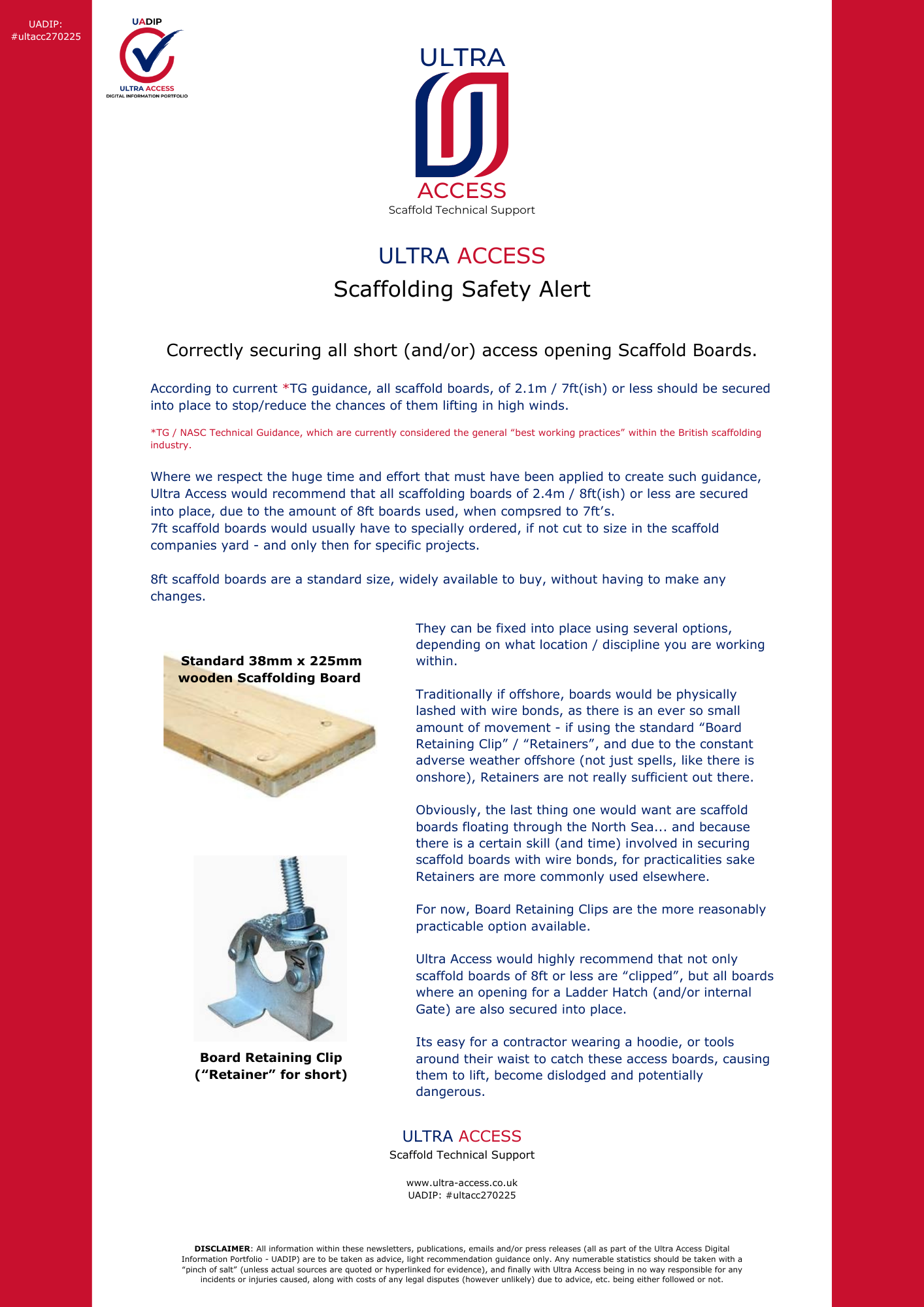 UADIP:
#ultacc270225

UADIP
ULTRA ACCESS
DIGITAL INFORMATION PORTFOLIO

ULTRA
ACCESS
Scaffold Technical Support

ULTRA ACCESS
Scaffolding Safety Alert

Correctly securing all short (and/or) access opening Scaffold Boards.

According to current *TG guidance, all scaffold boards, of 2.1m / 7ft(ish) or less should be secured into place to stop/reduce the chances of them lifting in high winds.

*TG / NASC Technical Guidance, which are currently considered the general "best working practices" within the British scaffolding industry.

Where we respect the huge time and effort that must have been applied to create such guidance, Ultra Access would recommend that all scaffolding boards of 2.4m / 8ft(ish) or less are secured into place, due to the amount of 8ft boards used, when compsred to 7ft's.
7ft scaffold boards would usually have to specially ordered, if not cut to size in the scaffold companies yard - and only then for specific projects.

8ft scaffold boards are a standard size, widely available to buy, without having to make any changes.

Standard 38mm x 225mm wooden Scaffolding Board

Board Retaining Clip
("Retainer" for short)

They can be fixed into place using several options, depending on what location / discipline you are working within.

Traditionally if offshore, boards would be physically lashed with wire bonds, as there is an ever so small amount of movement - if using the standard "Board Retaining Clip" / "Retainers", and due to the constant adverse weather offshore (not just spells, like there is onshore), Retainers are not really sufficient out there.

Obviously, the last thing one would want are scaffold boards floating through the North Sea... and because there is a certain skill (and time) involved in securing scaffold boards with wire bonds, for practicalities sake Retainers are more commonly used elsewhere.

For now, Board Retaining Clips are the more reasonably practicable option available.

Ultra Access would highly recommend that not only scaffold boards of 8ft or less are "clipped", but all boards where an opening for a Ladder Hatch (and/or internal Gate) are also secured into place.

Its easy for a contractor wearing a hoodie, or tools around their waist to catch these access boards, causing them to lift, become dislodged and potentially dangerous.

ULTRA ACCESS
Scaffold Technical Support

www.ultra-access.co.uk
UADIP: #ultacc270225

DISCLAIMER: All information within these newsletters, publications, emails and/or press releases (all as part of the Ultra Access Digital Information Portfolio - UADIP) are to be taken as advice, light recommendation guidance only. Any numerable statistics should be taken with a "pinch of salt" (unless actual sources are quoted or hyperlinked for evidence), and finally with Ultra Access being in no way responsible for any incidents or injuries caused, along with costs of any legal disputes (however unlikely) due to advice, etc. being either followed or not.